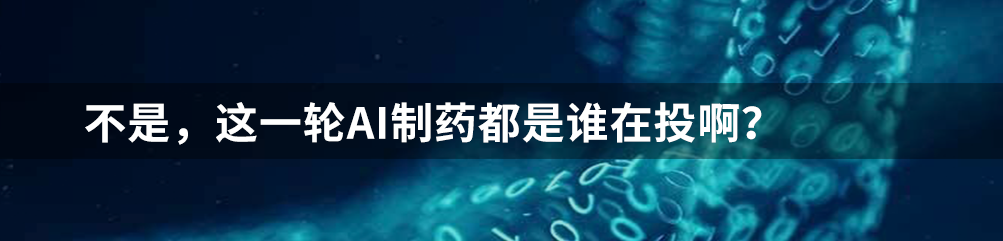 不是，这一轮AI制药都是谁在投啊？